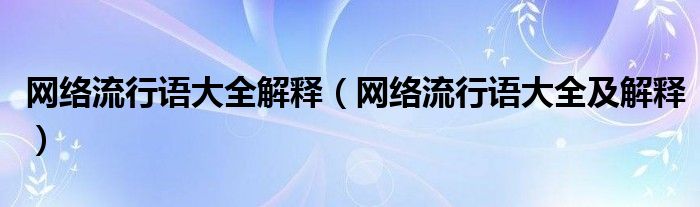 网络流行语大全解释（网络流行语大全及解释）